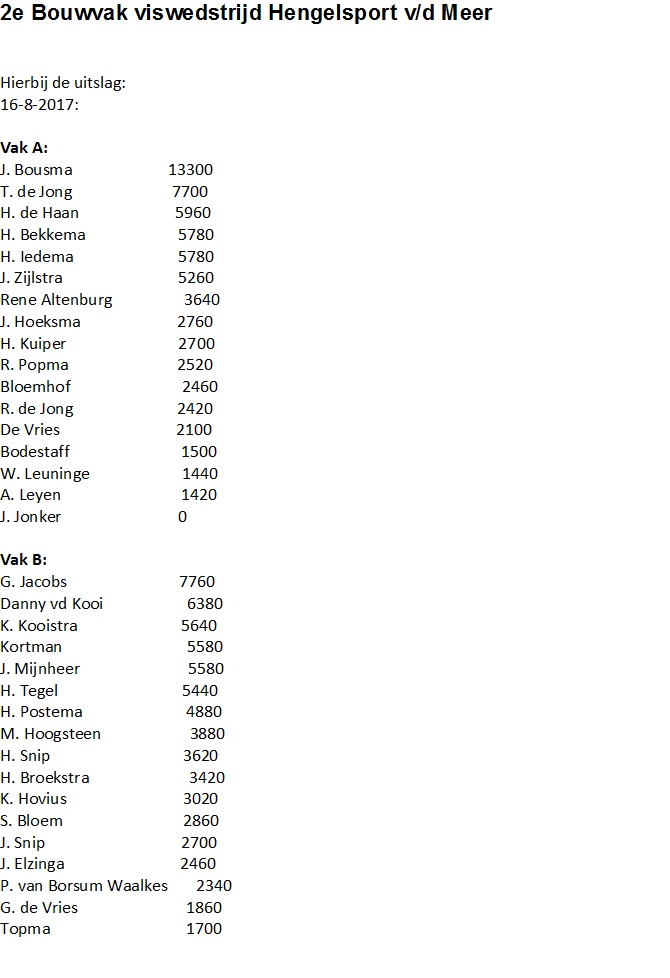 2e Bouwvak viswedstrijd Hengelsport v/d Meer

Hierbij de uitslag:
16-8-2017:

Vak A:
J. Bousma 13300
T. de Jong 7700
H. de Haan 5960
H. Bekkema 5780
H. Iedema 5780
J. Zijlstra 5260
Rene Altenburg 3640
J. Hoeksma 2760
H. Kuiper 2700
R. Popma 2520
Bloemhof 2460
R. de Jong 2420
De Vries 2100
Bodestaff 1500
W. Leuninge 1440
A. Leyen 1420
J. Jonker 0

Vak B:
G. Jacobs 7760
Danny vd Kooi 6380
K. Kooistra 5640
Kortman 5580
J. Mijnheer 5580
H. Tegel 5440
H. Postema 4880
M. Hoogsteen 3880
H. Snip 3620
H. Broekstra 3420
K. Hovius 3020
S. Bloem 2860
J. Snip 2700
J. Elzinga 2460
P. van Borsum Waalkes 2340
G. de Vries 1860
Topma 1700